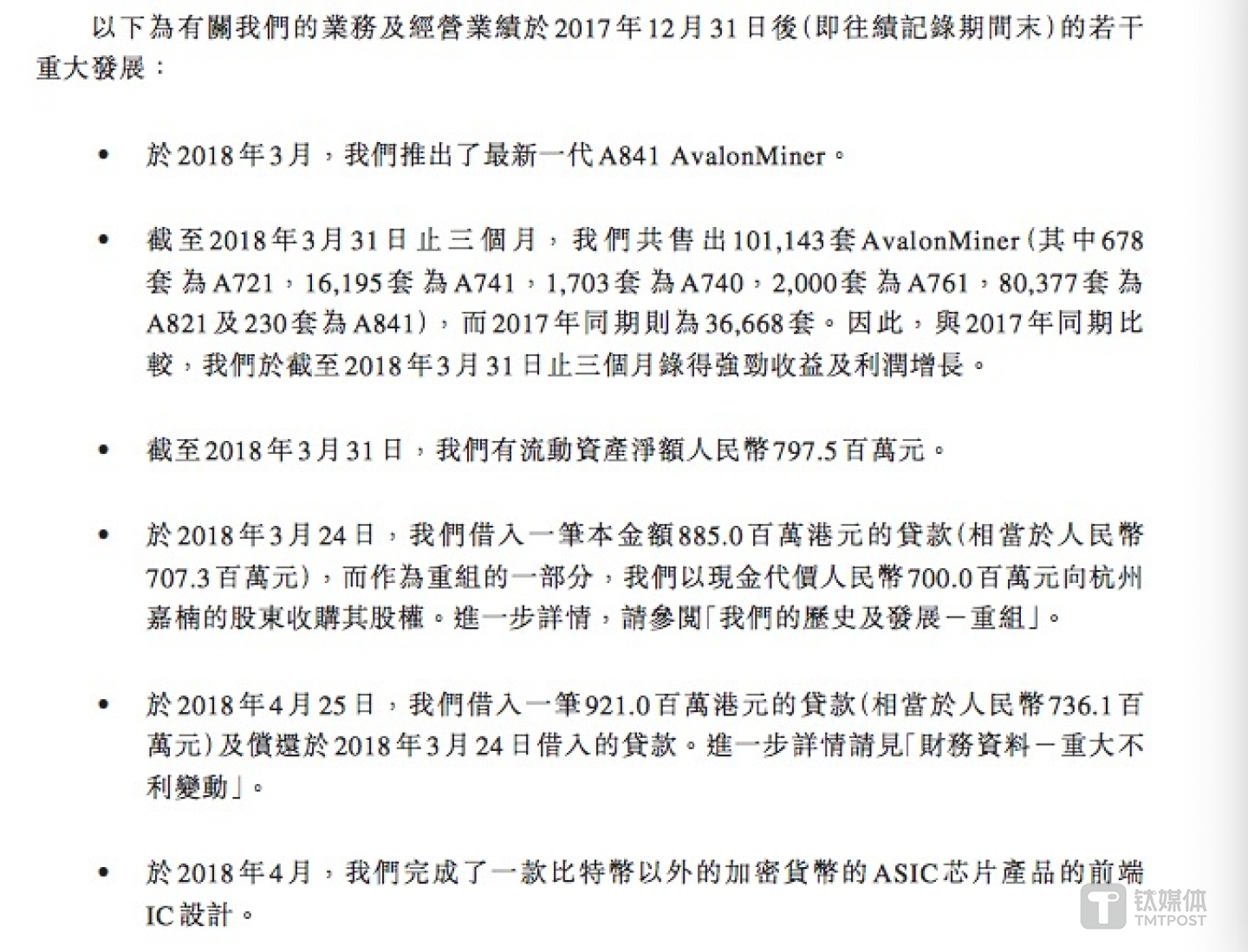 以下為有關我們的業務及經營業績於2017年12月31日後(即往績記錄期間末)的若干重大發展：

• 於2018年3月，我們推出了最新一代A841 AvalonMiner。

• 截至2018年3月31日止三個月，我們共售出101,143套AvalonMiner(其中678套為A721，16,195套為A741，1,703套為A740，2,000套為A761，80,377套為A821及230套為A841)，而2017年同期則為36,668套。因此，與2017年同期比較，我們於截至2018年3月31日止三個月錄得強勁收益及利潤增長。

• 截至2018年3月31日，我們有流動資產淨額人民幣797.5百萬元。

• 於2018年3月24日，我們借入一筆本金額885.0百萬港元的貸款(相當於人民幣707.3百萬元)，而作為重組的一部分，我們以現金代價人民幣700.0百萬元向杭州嘉楠的股東收購其股權。進一步詳情，請參閱「我們的歷史及發展－重組」。

• 於2018年4月25日，我們借入一筆921.0百萬港元的貸款(相當於人民幣736.1百萬元)及償還於2018年3月24日借入的貸款。進一步詳情請見「財務資料－重大不利變動」。

• 於2018年4月，我們完成了一款比特幣以外的加密貨幣的ASIC芯片產品的前端IC設計。

钛媒体
TMTPOST